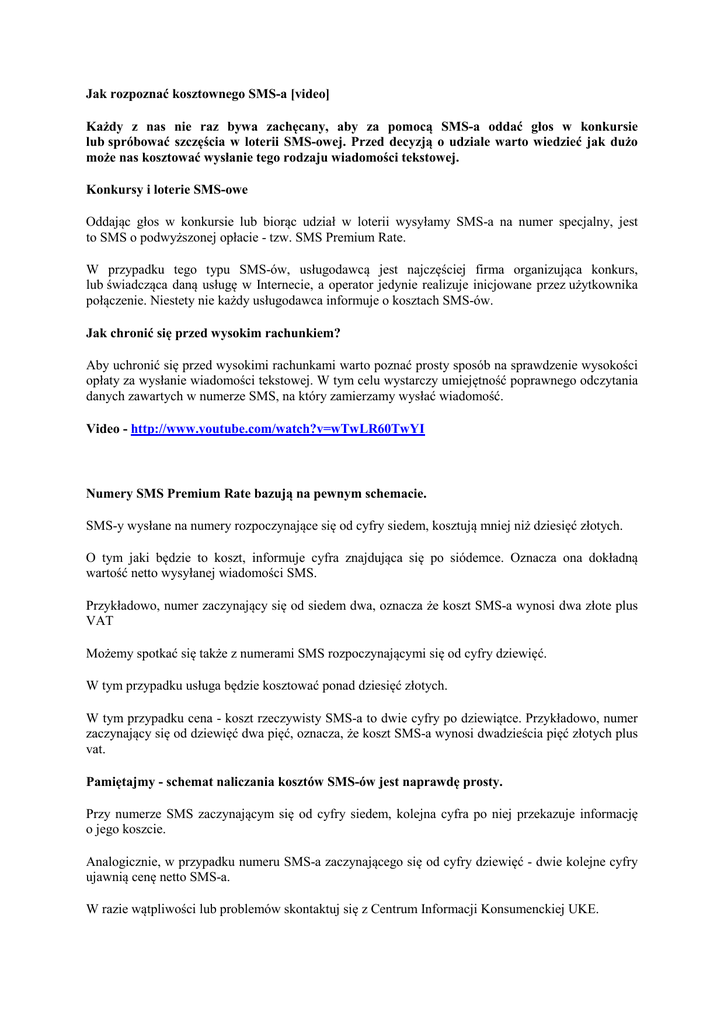 Jak rozpoznać kosztownego SMS-a [video]

Każdy z nas nie raz bywa zachęcany, aby za pomocą SMS-a oddać głos w konkursie lub spróbować szczęścia w loterii SMS-owej. Przed decyzją o udziale warto wiedzieć jak dużo może nas kosztować wysłanie tego rodzaju wiadomości tekstowej.

Konkursy i loterie SMS-owe

Oddając głos w konkursie lub biorąc udział w loterii wysyłamy SMS-a na numer specjalny, jest to SMS o podwyższonej opłacie - tzw. SMS Premium Rate.

W przypadku tego typu SMS-ów, usługodawcą jest najczęściej firma organizująca konkurs, lub świadcząca daną usługę w Internecie, a operator jedynie realizuje inicjowane przez użytkownika połączenie. Niestety nie każdy usługodawca informuje o kosztach SMS-ów.

Jak chronić się przed wysokim rachunkiem?

Aby uchronić się przed wysokimi rachunkami warto poznać prosty sposób na sprawdzenie wysokości opłaty za wysłanie wiadomości tekstowej. W tym celu wystarczy umiejętność poprawnego odczytania danych zawartych w numerze SMS, na który zamierzamy wysłać wiadomość.

Video - http://www.youtube.com/watch?v=wTwLR60TwYI

Numery SMS Premium Rate bazują na pewnym schemacie.

SMS-y wysłane na numery rozpoczynające się od cyfry siedem, kosztują mniej niż dziesięć złotych.

O tym jaki będzie to koszt, informuje cyfra znajdująca się po siódemce. Oznacza ona dokładną wartość netto wysyłanej wiadomości SMS.

Przykładowo, numer zaczynający się od siedem dwa, oznacza że koszt SMS-a wynosi dwa złote plus VAT

Możemy spotkać się także z numerami SMS rozpoczynającymi się od cyfry dziewięć.

W tym przypadku usługa będzie kosztować ponad dziesięć złotych.

W tym przypadku cena - koszt rzeczywisty SMS-a to dwie cyfry po dziewiątce. Przykładowo, numer zaczynający się od dziewięć dwa pięć, oznacza, że koszt SMS-a wynosi dwadzieścia pięć złotych plus vat.

Pamiętajmy - schemat naliczania kosztów SMS-ów jest naprawdę prosty.

Przy numerze SMS zaczynającym się od cyfry siedem, kolejna cyfra po niej przekazuje informację o jego koszcie.

Analogicznie, w przypadku numeru SMS-a zaczynającego się od cyfry dziewięć - dwie kolejne cyfry ujawnią cenę netto SMS-a.

W razie wątpliwości lub problemów skontaktuj się z Centrum Informacji Konsumenckiej UKE.